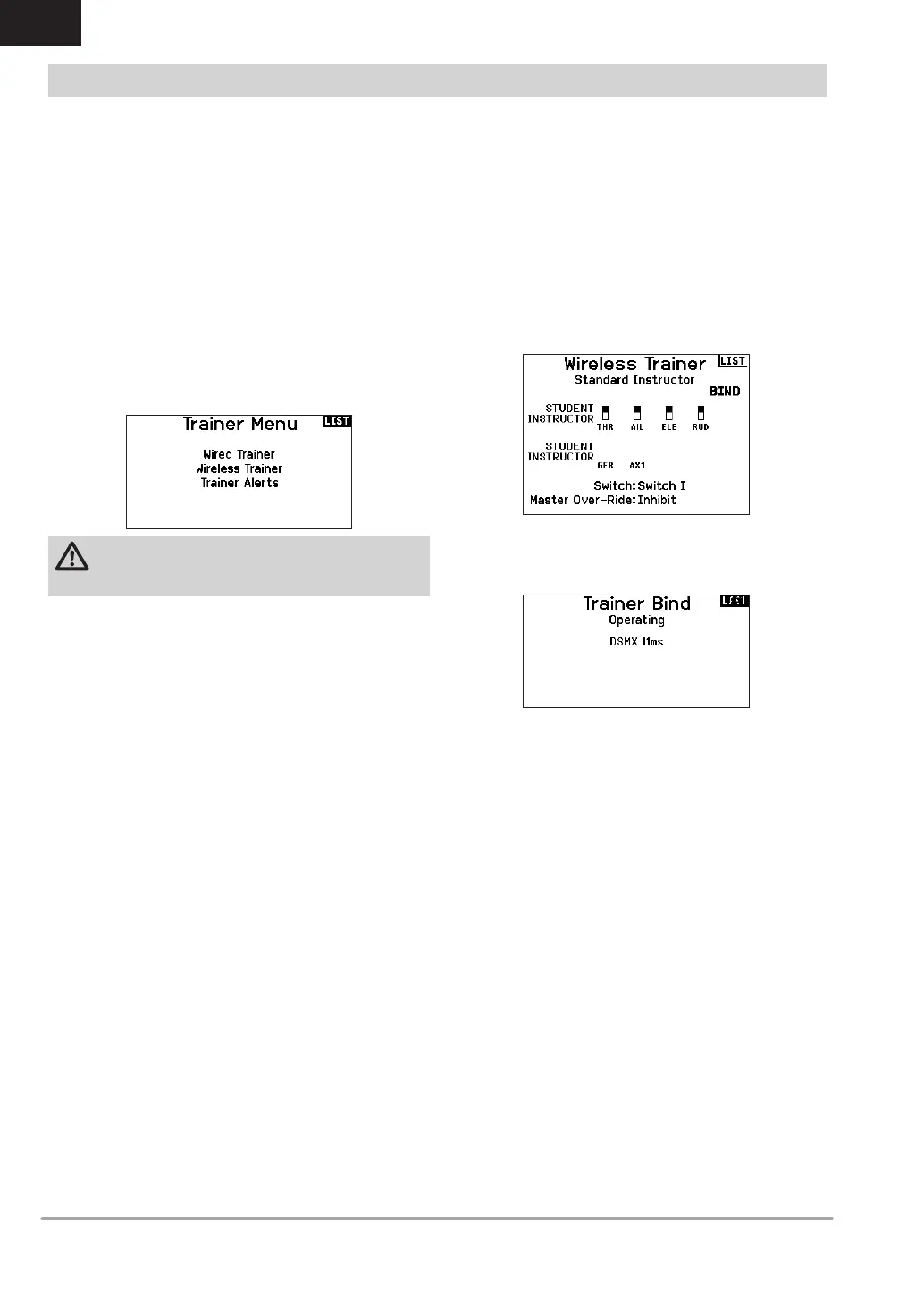 Trainer Menu LIST

Wired Trainer
Wireless Trainer
Trainer Alerts

Wireless Trainer LIST
Standard Instructor
BIND
STUDENT
INSTRUCTOR
THR AIL ELE RUD
STUDENT
INSTRUCTOR
GER AX1
Switch: Switch I
Master Over-Ride: Inhibit

Trainer Bind LIST
Operating
DSMX 11ms